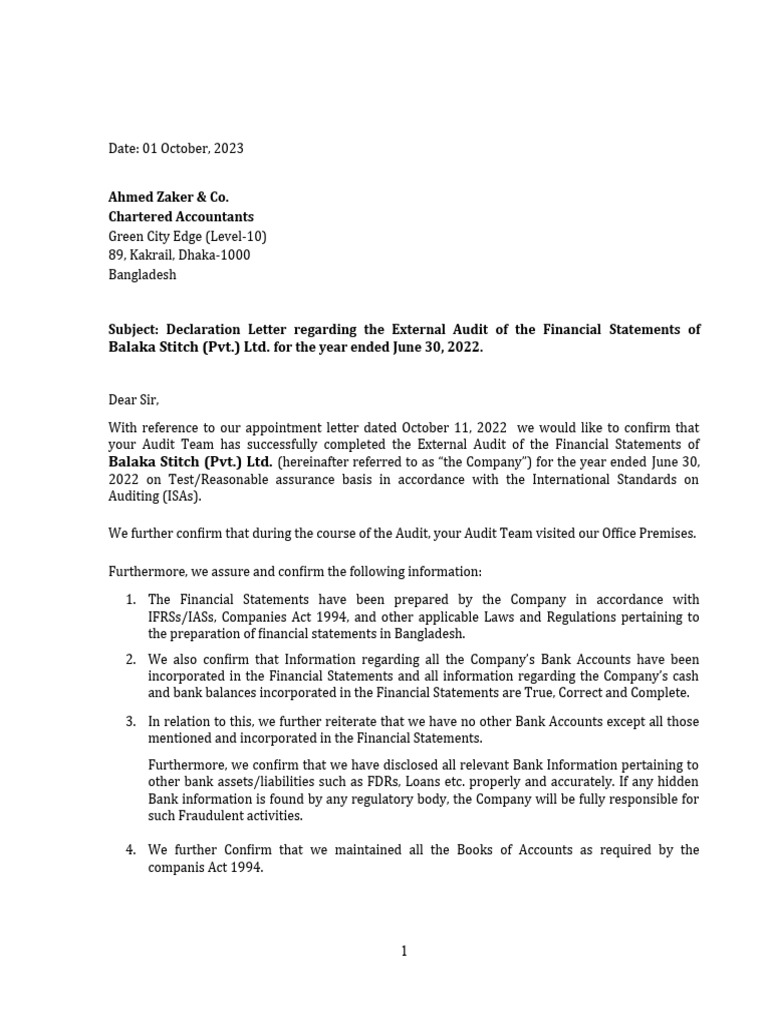 Date: 01 October, 2023

Ahmed Zaker & Co.
Chartered Accountants
Green City Edge (Level-10)
89, Kakrail, Dhaka-1000
Bangladesh

Subject: Declaration Letter regarding the External Audit of the Financial Statements of Balaka Stitch (Pvt.) Ltd. for the year ended June 30, 2022.

Dear Sir,

With reference to our appointment letter dated October 11, 2022 we would like to confirm that your Audit Team has successfully completed the External Audit of the Financial Statements of Balaka Stitch (Pvt.) Ltd. (hereinafter referred to as "the Company") for the year ended June 30, 2022 on Test/Reasonable assurance basis in accordance with the International Standards on Auditing (ISAs).

We further confirm that during the course of the Audit, your Audit Team visited our Office Premises.

Furthermore, we assure and confirm the following information:

1. The Financial Statements have been prepared by the Company in accordance with IFRSs/IASs, Companies Act 1994, and other applicable Laws and Regulations pertaining to the preparation of financial statements in Bangladesh.

2. We also confirm that Information regarding all the Company's Bank Accounts have been incorporated in the Financial Statements and all information regarding the Company's cash and bank balances incorporated in the Financial Statements are True, Correct and Complete.

3. In relation to this, we further reiterate that we have no other Bank Accounts except all those mentioned and incorporated in the Financial Statements.

Furthermore, we confirm that we have disclosed all relevant Bank Information pertaining to other bank assets/liabilities such as FDRs, Loans etc. properly and accurately. If any hidden Bank information is found by any regulatory body, the Company will be fully responsible for such Fraudulent activities.

4. We further Confirm that we maintained all the Books of Accounts as required by the companis Act 1994.

1